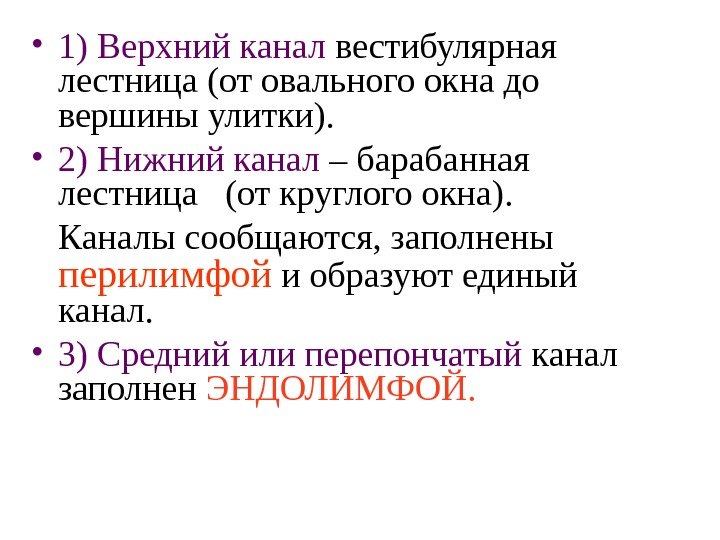 • 1) Верхний канал вестибулярная лестница (от овального окна до вершины улитки).

• 2) Нижний канал – барабанная лестница (от круглого окна).

Каналы сообщаются, заполнены перилимфой и образуют единый канал.

• 3) Средний или перепончатый канал заполнен ЭНДОЛИМФОЙ.